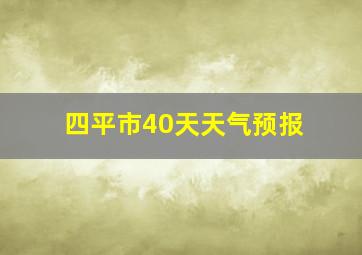 四平市40天天气预报